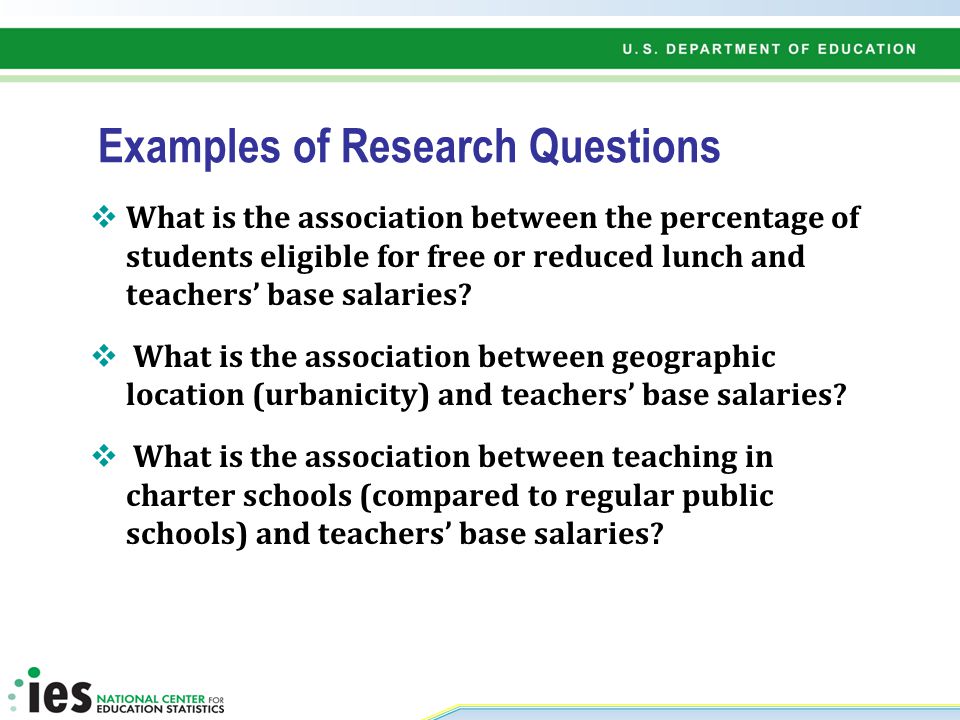 U.S. DEPARTMENT OF EDUCATION

Examples of Research Questions

❖ What is the association between the percentage of students eligible for free or reduced lunch and teachers' base salaries?

❖ What is the association between geographic location (urbanicity) and teachers' base salaries?

❖ What is the association between teaching in charter schools (compared to regular public schools) and teachers' base salaries?

ies NATIONAL CENTER FOR EDUCATION STATISTICS